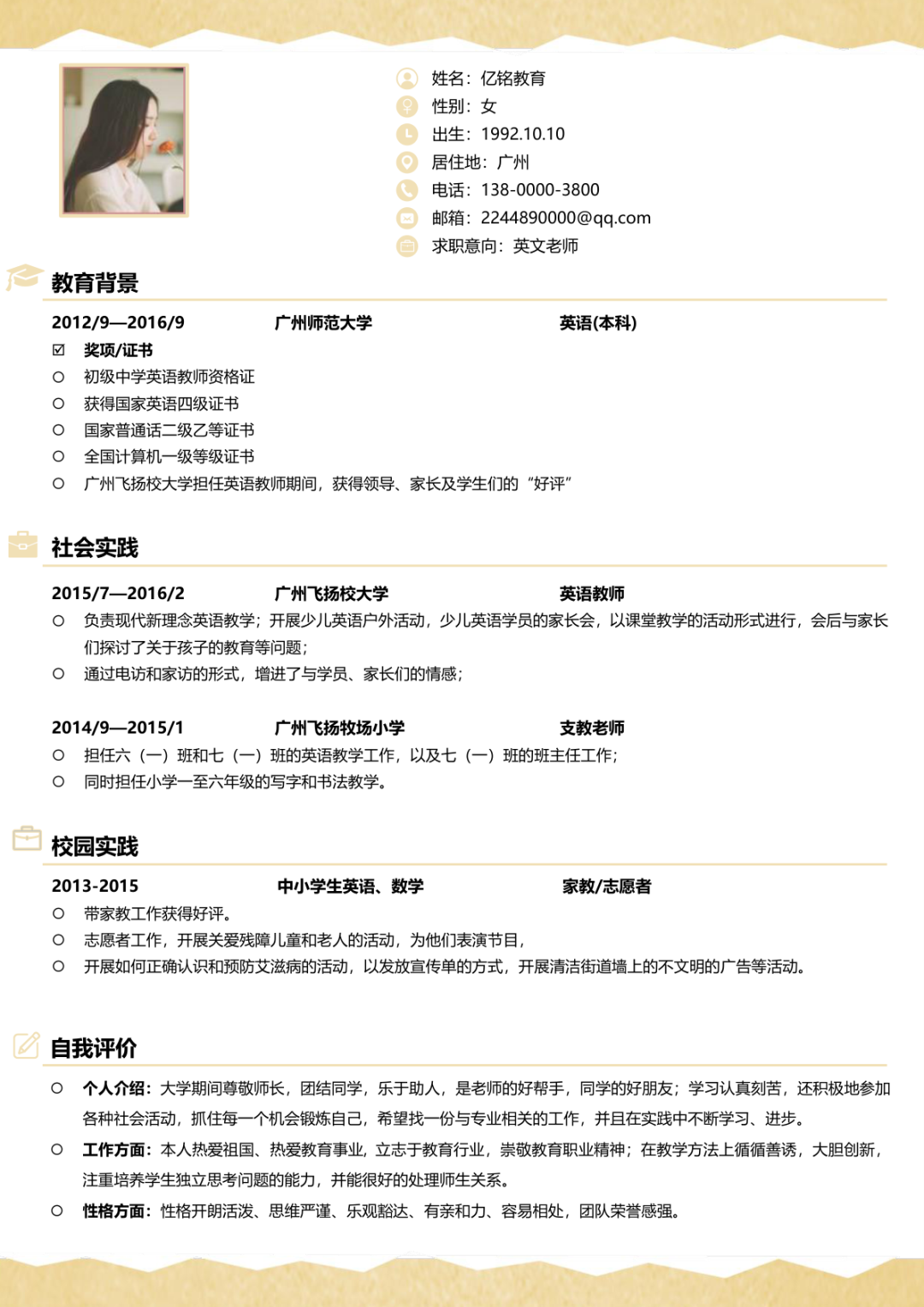 姓名：亿铭教育
性别：女
出生：1992.10.10
居住地：广州
电话：138-0000-3800
邮箱：2244890000@qq.com
求职意向：英文老师

教育背景

2012/9—2016/9　广州师范大学　英语(本科)
☑ 奖项/证书
○ 初级中学英语教师资格证
○ 获得国家英语四级证书
○ 国家普通话二级乙等证书
○ 全国计算机一级等级证书
○ 广州飞扬校大学担任英语教师期间，获得领导、家长及学生们的“好评”

社会实践

2015/7—2016/2　广州飞扬校大学　英语教师
○ 负责现代新理念英语教学；开展少儿英语户外活动，少儿英语学员的家长会，以课堂教学的活动形式进行，会后与家长们探讨了关于孩子的教育等问题；
○ 通过电访和家访的形式，增进了与学员、家长们的情感；

2014/9—2015/1　广州飞扬牧场小学　支教老师
○ 担任六（一）班和七（一）班的英语教学工作，以及七（一）班的班主任工作；
○ 同时担任小学一至六年级的写字和书法教学。

校园实践

2013-2015　中小学生英语、数学　家教/志愿者
○ 带家教工作获得好评。
○ 志愿者工作，开展关爱残障儿童和老人的活动，为他们表演节目，
○ 开展如何正确认识和预防艾滋病的活动，以发放宣传单的方式，开展清洁街道墙上的不文明的广告等活动。

自我评价

○ 个人介绍：大学期间尊敬师长，团结同学，乐于助人，是老师的好帮手，同学的好朋友；学习认真刻苦，还积极地参加各种社会活动，抓住每一个机会锻炼自己，希望找一份与专业相关的工作，并且在实践中不断学习、进步。
○ 工作方面：本人热爱祖国、热爱教育事业，立志于教育行业，崇敬教育职业精神；在教学方法上循循善诱，大胆创新，注重培养学生独立思考问题的能力，并能很好的处理师生关系。
○ 性格方面：性格开朗活泼、思维严谨、乐观豁达、有亲和力、容易相处，团队荣誉感强。